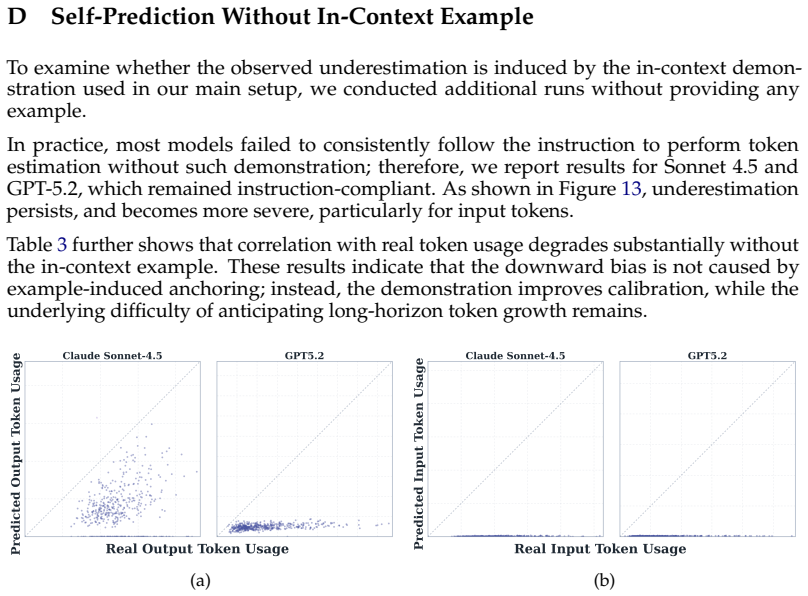 D Self-Prediction Without In-Context Example

To examine whether the observed underestimation is induced by the in-context demonstration used in our main setup, we conducted additional runs without providing any example.

In practice, most models failed to consistently follow the instruction to perform token estimation without such demonstration; therefore, we report results for Sonnet 4.5 and GPT-5.2, which remained instruction-compliant. As shown in Figure 13, underestimation persists, and becomes more severe, particularly for input tokens.

Table 3 further shows that correlation with real token usage degrades substantially without the in-context example. These results indicate that the downward bias is not caused by example-induced anchoring; instead, the demonstration improves calibration, while the underlying difficulty of anticipating long-horizon token growth remains.

Claude Sonnet-4.5
GPT5.2
Predicted Output Token Usage
Real Output Token Usage
(a)

Claude Sonnet-4.5
GPT5.2
Predicted Input Token Usage
Real Input Token Usage
(b)